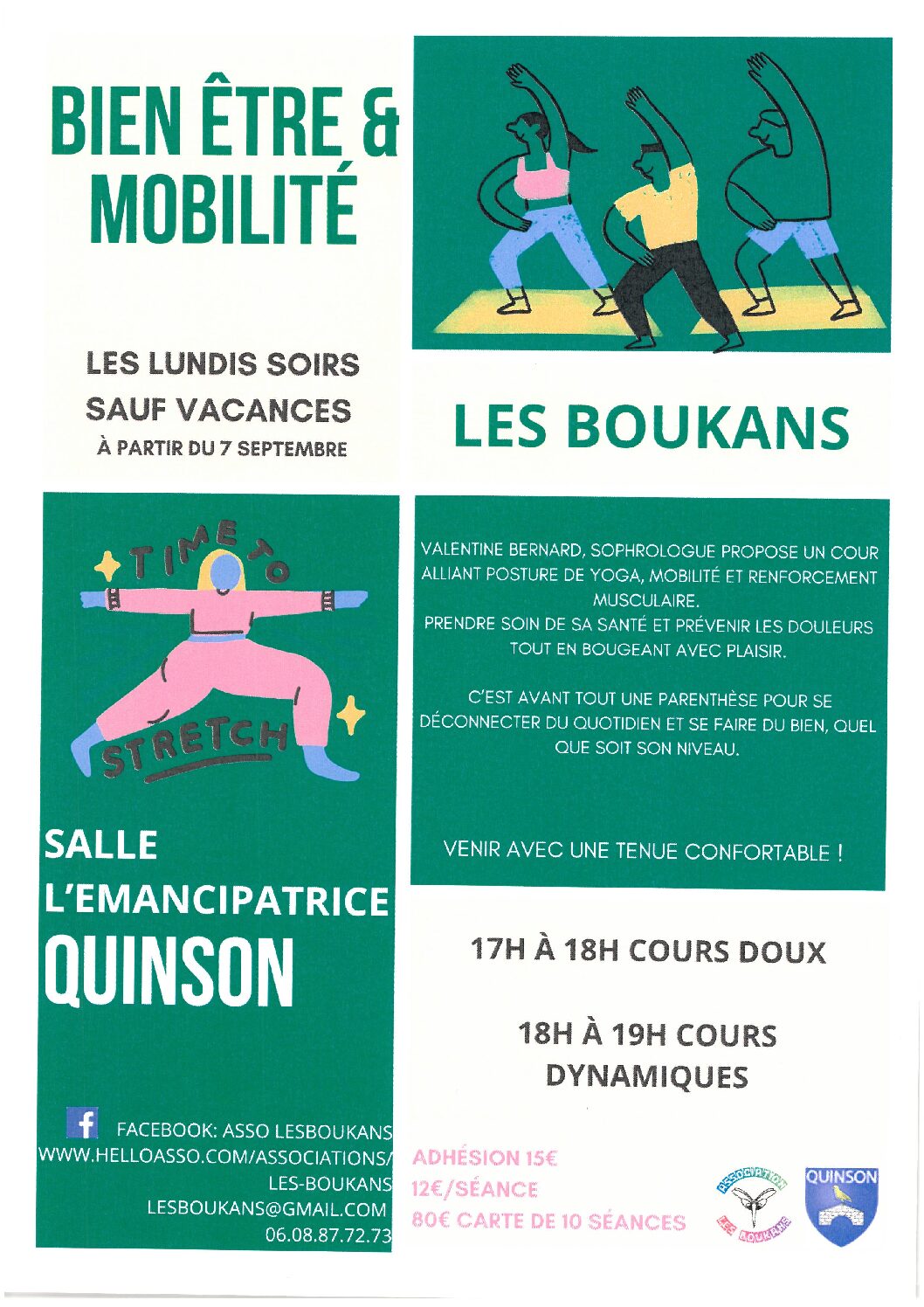 BIEN ÊTRE & MOBILITÉ

LES LUNDIS SOIRS SAUF VACANCES
À PARTIR DU 7 SEPTEMBRE

LES BOUKANS

TIME TO STRETCH

VALENTINE BERNARD, SOPHROLOGUE PROPOSE UN COUR ALLIANT POSTURE DE YOGA, MOBILITÉ ET RENFORCEMENT MUSCULAIRE.
PRENDRE SOIN DE SA SANTÉ ET PRÉVENIR LES DOULEURS TOUT EN BOUGEANT AVEC PLAISIR.

C'EST AVANT TOUT UNE PARENTHÈSE POUR SE DÉCONNECTER DU QUOTIDIEN ET SE FAIRE DU BIEN, QUEL QUE SOIT SON NIVEAU.

VENIR AVEC UNE TENUE CONFORTABLE !

SALLE L'EMANCIPATRICE
QUINSON

17H À 18H COURS DOUX

18H À 19H COURS DYNAMIQUES

FACEBOOK: ASSO LESBOUKANS
WWW.HELLOASSO.COM/ASSOCIATIONS/LES-BOUKANS
LESBOUKANS@GMAIL.COM
06.08.87.72.73

ADHÉSION 15€
12€/SÉANCE
80€ CARTE DE 10 SÉANCES

ASSOCIATION LES BOUKANS

QUINSON